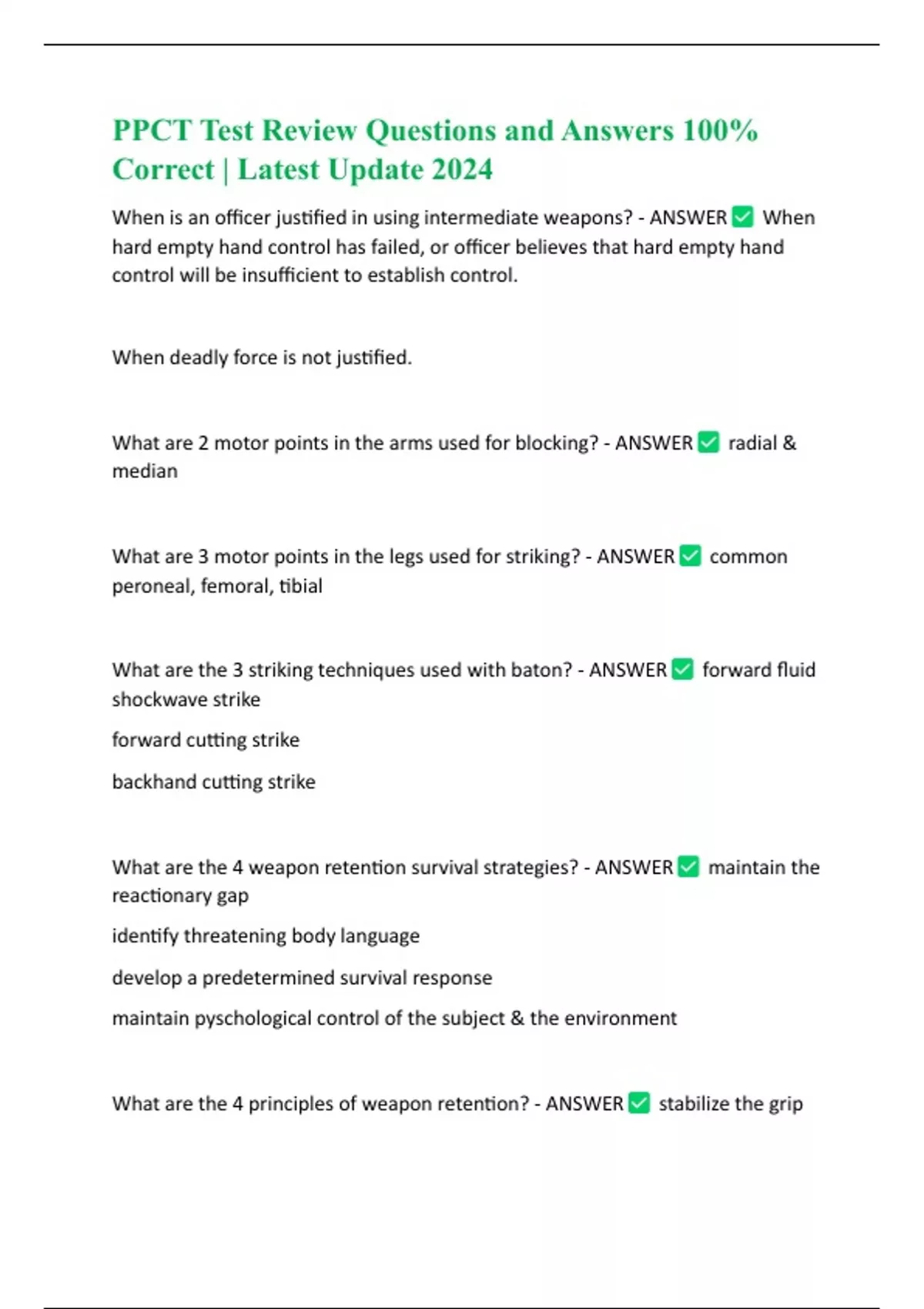 PPCT Test Review Questions and Answers 100% Correct | Latest Update 2024

When is an officer justified in using intermediate weapons? - ANSWER ✅ When hard empty hand control has failed, or officer believes that hard empty hand control will be insufficient to establish control.

When deadly force is not justified.

What are 2 motor points in the arms used for blocking? - ANSWER ✅ radial & median

What are 3 motor points in the legs used for striking? - ANSWER ✅ common peroneal, femoral, tibial

What are the 3 striking techniques used with baton? - ANSWER ✅ forward fluid shockwave strike

forward cutting strike

backhand cutting strike

What are the 4 weapon retention survival strategies? - ANSWER ✅ maintain the reactionary gap

identify threatening body language

develop a predetermined survival response

maintain pyschological control of the subject & the environment

What are the 4 principles of weapon retention? - ANSWER ✅ stabilize the grip